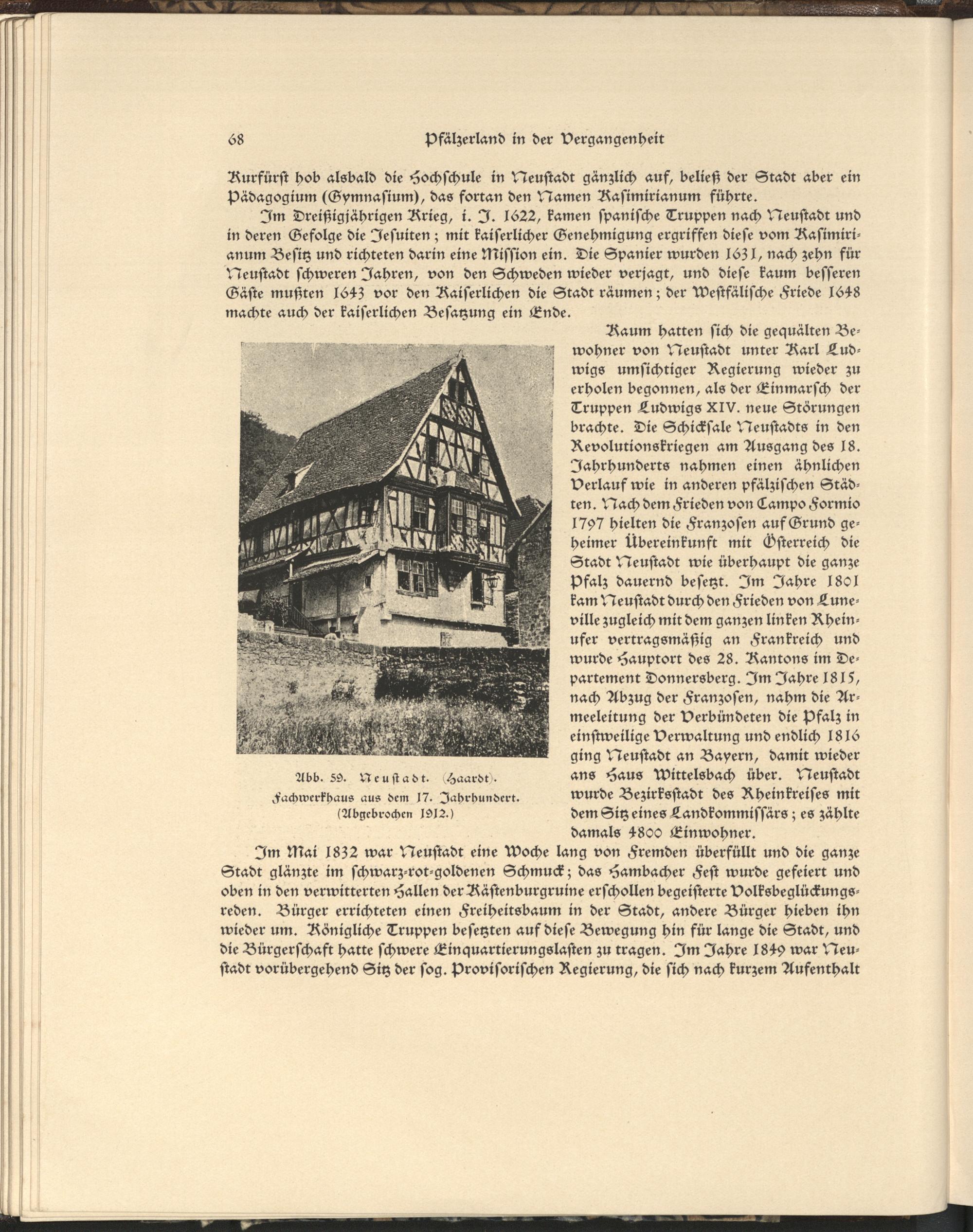 68 Pfälzerland in der Vergangenheit

Kurfürſt hob alsbald die Hochſchule in Neuſtadt gänzlich auf, beließ der Stadt aber ein Pädagogium (Gymnaſium), das fortan den Namen Kaſimirianum führte.

Im Dreißigjährigen Krieg, i. J. 1622, kamen ſpaniſche Truppen nach Neuſtadt und in deren Gefolge die Jeſuiten; mit kaiſerlicher Genehmigung ergriffen dieſe vom Kaſimirianum Beſitz und richteten darin eine Miſſion ein. Die Spanier wurden 1631, nach zehn für Neuſtadt ſchweren Jahren, von den Schweden wieder verjagt, und dieſe kaum beſſeren Gäſte mußten 1643 vor den Kaiſerlichen die Stadt räumen; der Weſtfäliſche Friede 1648 machte auch der kaiſerlichen Beſatzung ein Ende.

Kaum hatten ſich die gequälten Bewohner von Neuſtadt unter Karl Ludwigs umſichtiger Regierung wieder zu erholen begonnen, als der Einmarſch der Truppen Ludwigs XIV. neue Störungen brachte. Die Schickſale Neuſtadts in den Revolutionskriegen am Ausgang des 18. Jahrhunderts nahmen einen ähnlichen Verlauf wie in anderen pfälziſchen Städten. Nach dem Frieden von Campo Formio 1797 hielten die Franzoſen auf Grund geheimer Übereinkunft mit Öſterreich die Stadt Neuſtadt wie überhaupt die ganze Pfalz dauernd beſetzt. Im Jahre 1801 kam Neuſtadt durch den Frieden von Luneville zugleich mit dem ganzen linken Rheinufer vertragsmäßig an Frankreich und wurde Hauptort des 28. Kantons im Departement Donnersberg. Im Jahre 1815, nach Abzug der Franzoſen, nahm die Armeeleitung der Verbündeten die Pfalz in einſtweilige Verwaltung und endlich 1816 ging Neuſtadt an Bayern, damit wieder ans Haus Wittelsbach über. Neuſtadt wurde Bezirksſtadt des Rheinkreiſes mit dem Sitz eines Landkommiſſärs; es zählte damals 4800 Einwohner.

Abb. 59. Neuſtadt. (Haardt). Fachwerkhaus aus dem 17. Jahrhundert. (Abgebrochen 1912.)

Im Mai 1832 war Neuſtadt eine Woche lang von Fremden überfüllt und die ganze Stadt glänzte im ſchwarz-rot-goldenen Schmuck; das Hambacher Feſt wurde gefeiert und oben in den verwitterten Hallen der Käſtenburgruine erſchollen begeiſterte Volksbeglückungsreden. Bürger errichteten einen Freiheitsbaum in der Stadt, andere Bürger hieben ihn wieder um. Königliche Truppen beſetzten auf dieſe Bewegung hin für lange die Stadt, und die Bürgerſchaft hatte ſchwere Einquartierungslaſten zu tragen. Im Jahre 1849 war Neuſtadt vorübergehend Sitz der ſog. Proviſoriſchen Regierung, die ſich nach kurzem Aufenthalt